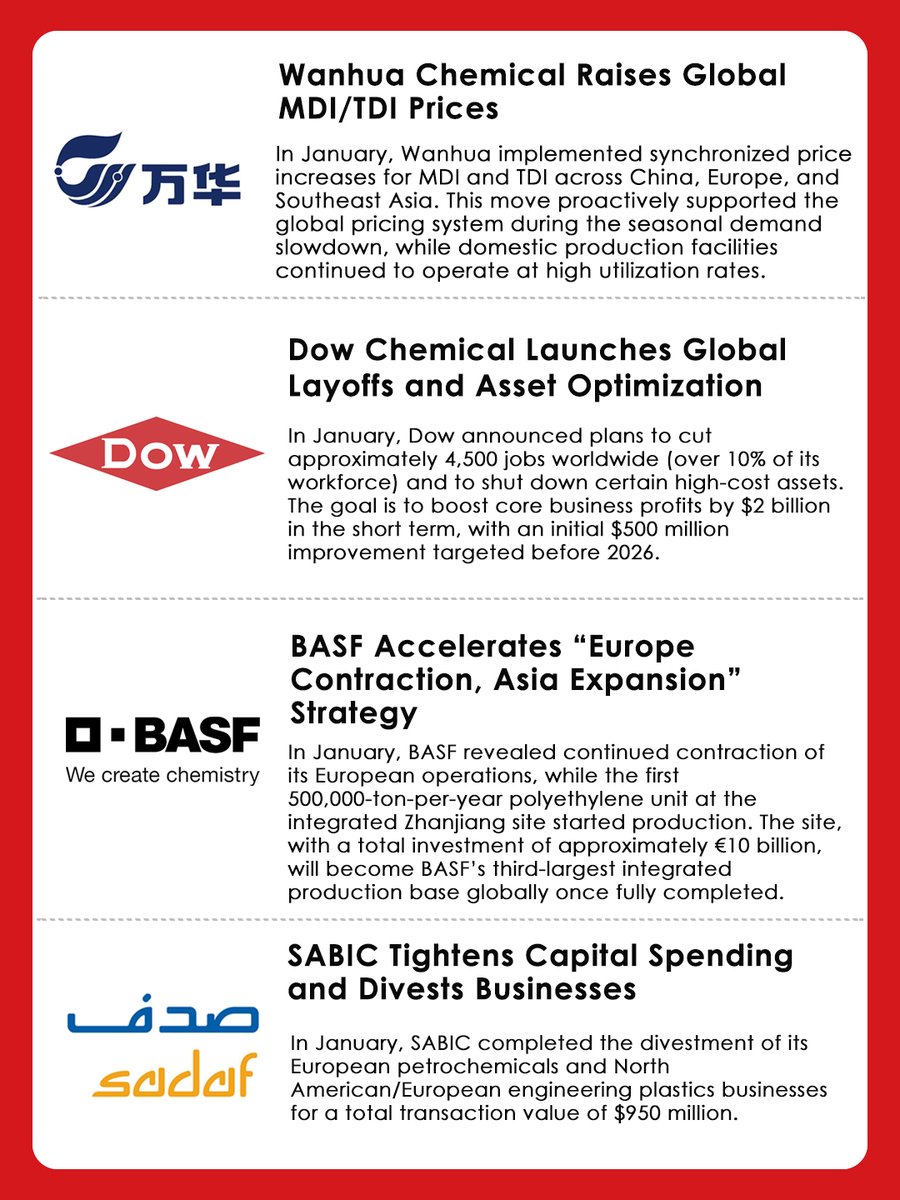 万华

Wanhua Chemical Raises Global MDI/TDI Prices

In January, Wanhua implemented synchronized price increases for MDI and TDI across China, Europe, and Southeast Asia. This move proactively supported the global pricing system during the seasonal demand slowdown, while domestic production facilities continued to operate at high utilization rates.

Dow

Dow Chemical Launches Global Layoffs and Asset Optimization

In January, Dow announced plans to cut approximately 4,500 jobs worldwide (over 10% of its workforce) and to shut down certain high-cost assets. The goal is to boost core business profits by $2 billion in the short term, with an initial $500 million improvement targeted before 2026.

BASF
We create chemistry

BASF Accelerates “Europe Contraction, Asia Expansion” Strategy

In January, BASF revealed continued contraction of its European operations, while the first 500,000-ton-per-year polyethylene unit at the integrated Zhanjiang site started production. The site, with a total investment of approximately €10 billion, will become BASF’s third-largest integrated production base globally once fully completed.

صدف
sadaf

SABIC Tightens Capital Spending and Divests Businesses

In January, SABIC completed the divestment of its European petrochemicals and North American/European engineering plastics businesses for a total transaction value of $950 million.